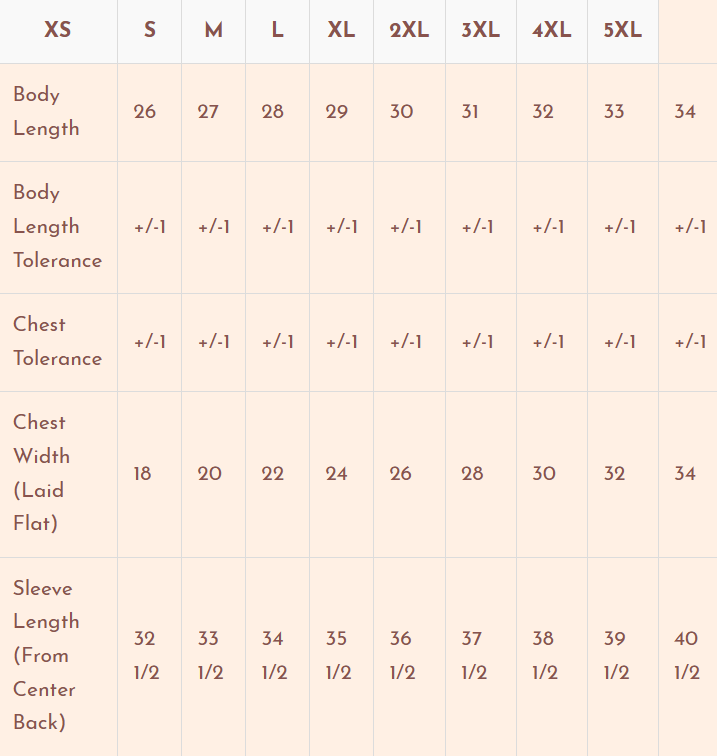 | XS | S | M | L | XL | 2XL | 3XL | 4XL | 5XL | |
|---|---|---|---|---|---|---|---|---|---|
| Body Length | 26 | 27 | 28 | 29 | 30 | 31 | 32 | 33 | 34 |
| Body Length Tolerance | +/-1 | +/-1 | +/-1 | +/-1 | +/-1 | +/-1 | +/-1 | +/-1 | +/-1 |
| Chest Tolerance | +/-1 | +/-1 | +/-1 | +/-1 | +/-1 | +/-1 | +/-1 | +/-1 | +/-1 |
| Chest Width (Laid Flat) | 18 | 20 | 22 | 24 | 26 | 28 | 30 | 32 | 34 |
| Sleeve Length (From Center Back) | 32 1/2 | 33 1/2 | 34 1/2 | 35 1/2 | 36 1/2 | 37 1/2 | 38 1/2 | 39 1/2 | 40 1/2 |